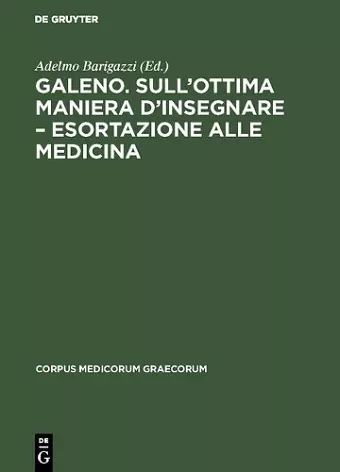 DE GRUYTER

Adelmo Barigazzi (Ed.)

GALENO. SULL'OTTIMA MANIERA D'INSEGNARE – ESORTAZIONE ALLE MEDICINA

CORPUS MEDICORUM GRAECORUM

DE
G